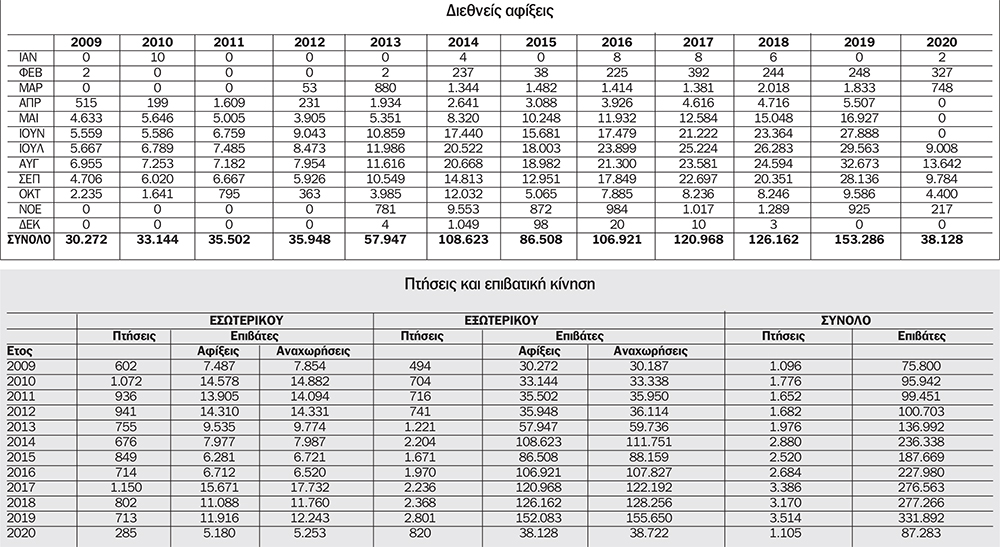 Διεθνείς αφίξεις

| | 2009 | 2010 | 2011 | 2012 | 2013 | 2014 | 2015 | 2016 | 2017 | 2018 | 2019 | 2020 |
|---|---|---|---|---|---|---|---|---|---|---|---|---|
| ΙΑΝ | 0 | 10 | 0 | 0 | 0 | 4 | 0 | 8 | 8 | 6 | 0 | 2 |
| ΦΕΒ | 2 | 0 | 0 | 0 | 2 | 237 | 38 | 225 | 392 | 244 | 248 | 327 |
| ΜΑΡ | 0 | 0 | 0 | 53 | 880 | 1.344 | 1.482 | 1.414 | 1.381 | 2.018 | 1.833 | 748 |
| ΑΠΡ | 515 | 199 | 1.609 | 231 | 1.934 | 2.641 | 3.088 | 3.926 | 4.616 | 4.716 | 5.507 | 0 |
| ΜΑΙ | 4.633 | 5.646 | 5.005 | 3.905 | 5.351 | 8.320 | 10.248 | 11.932 | 12.584 | 15.048 | 16.927 | 0 |
| ΙΟΥΝ | 5.559 | 5.586 | 6.759 | 9.043 | 10.859 | 17.440 | 15.681 | 17.479 | 21.222 | 23.364 | 27.888 | 0 |
| ΙΟΥΛ | 5.667 | 6.789 | 7.485 | 8.473 | 11.986 | 20.522 | 18.003 | 23.899 | 25.224 | 26.283 | 29.563 | 9.008 |
| ΑΥΓ | 6.955 | 7.253 | 7.182 | 7.954 | 11.616 | 20.668 | 18.982 | 21.300 | 23.581 | 24.594 | 32.673 | 13.642 |
| ΣΕΠ | 4.706 | 6.020 | 6.667 | 5.926 | 10.549 | 14.813 | 12.951 | 17.849 | 22.697 | 20.351 | 28.136 | 9.784 |
| ΟΚΤ | 2.235 | 1.641 | 795 | 363 | 3.985 | 12.032 | 5.065 | 7.885 | 8.236 | 8.246 | 9.586 | 4.400 |
| ΝΟΕ | 0 | 0 | 0 | 0 | 781 | 9.553 | 872 | 984 | 1.017 | 1.289 | 925 | 217 |
| ΔΕΚ | 0 | 0 | 0 | 0 | 4 | 1.049 | 98 | 20 | 10 | 3 | 0 | 0 |
| ΣΥΝΟΛΟ | 30.272 | 33.144 | 35.502 | 35.948 | 57.947 | 108.623 | 86.508 | 106.921 | 120.968 | 126.162 | 153.286 | 38.128 |

Πτήσεις και επιβατική κίνηση

| | ΕΣΩΤΕΡΙΚΟΥ | | | ΕΞΩΤΕΡΙΚΟΥ | | | ΣΥΝΟΛΟ | |
|---|---|---|---|---|---|---|---|---|
| | Πτήσεις | Επιβάτες | | Πτήσεις | Επιβάτες | | Πτήσεις | Επιβάτες |
| Ετος | | Αφίξεις | Αναχωρήσεις | | Αφίξεις | Αναχωρήσεις | | |
| 2009 | 602 | 7.487 | 7.854 | 494 | 30.272 | 30.187 | 1.096 | 75.800 |
| 2010 | 1.072 | 14.578 | 14.882 | 704 | 33.144 | 33.338 | 1.776 | 95.942 |
| 2011 | 936 | 13.905 | 14.094 | 716 | 35.502 | 35.950 | 1.652 | 99.451 |
| 2012 | 941 | 14.310 | 14.331 | 741 | 35.948 | 36.114 | 1.682 | 100.703 |
| 2013 | 755 | 9.535 | 9.774 | 1.221 | 57.947 | 59.736 | 1.976 | 136.992 |
| 2014 | 676 | 7.977 | 7.987 | 2.204 | 108.623 | 111.751 | 2.880 | 236.338 |
| 2015 | 849 | 6.281 | 6.721 | 1.671 | 86.508 | 88.159 | 2.520 | 187.669 |
| 2016 | 714 | 6.712 | 6.520 | 1.970 | 106.921 | 107.827 | 2.684 | 227.980 |
| 2017 | 1.150 | 15.671 | 17.732 | 2.236 | 120.968 | 122.192 | 3.386 | 276.563 |
| 2018 | 802 | 11.088 | 11.760 | 2.368 | 126.162 | 128.256 | 3.170 | 277.266 |
| 2019 | 713 | 11.916 | 12.243 | 2.801 | 152.083 | 155.650 | 3.514 | 331.892 |
| 2020 | 285 | 5.180 | 5.253 | 820 | 38.128 | 38.722 | 1.105 | 87.283 |